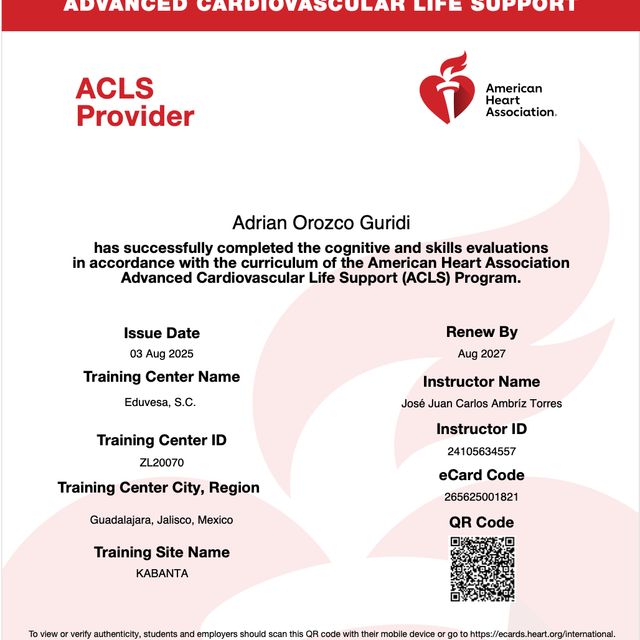 ADVANCED CARDIOVASCULAR LIFE SUPPORT

ACLS Provider

American Heart Association.

Adrian Orozco Guridi

has successfully completed the cognitive and skills evaluations in accordance with the curriculum of the American Heart Association Advanced Cardiovascular Life Support (ACLS) Program.

Issue Date
03 Aug 2025

Training Center Name
Eduvesa, S.C.

Training Center ID
ZL20070

Training Center City, Region
Guadalajara, Jalisco, Mexico

Training Site Name
KABANTA

Renew By
Aug 2027

Instructor Name
José Juan Carlos Ambríz Torres

Instructor ID
24105634557

eCard Code
265625001821

QR Code

To view or verify authenticity, students and employers should scan this QR code with their mobile device or go to https://ecards.heart.org/international.